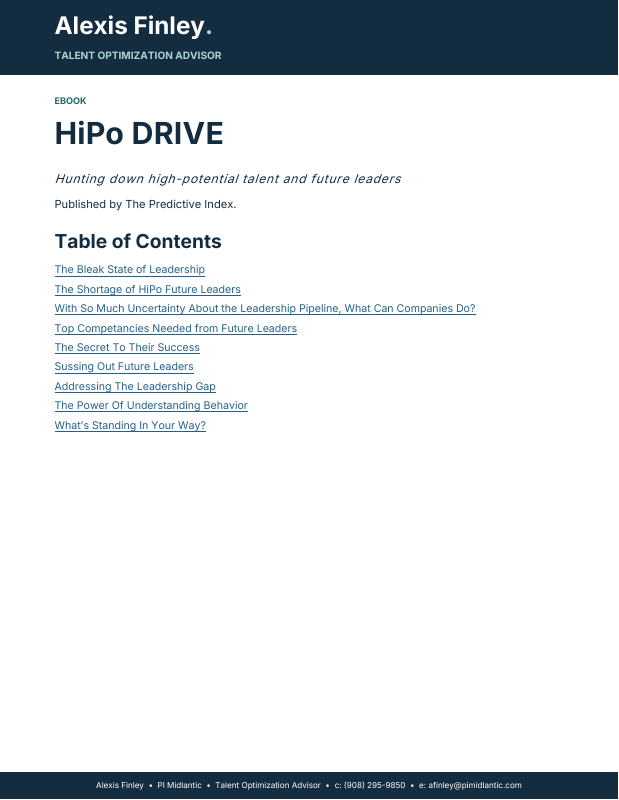 Alexis Finley.
TALENT OPTIMIZATION ADVISOR

EBOOK

HiPo DRIVE

Hunting down high-potential talent and future leaders

Published by The Predictive Index.

Table of Contents

The Bleak State of Leadership
The Shortage of HiPo Future Leaders
With So Much Uncertainty About the Leadership Pipeline, What Can Companies Do?
Top Competancies Needed from Future Leaders
The Secret To Their Success
Sussing Out Future Leaders
Addressing The Leadership Gap
The Power Of Understanding Behavior
What's Standing In Your Way?

Alexis Finley • PI Midlantic • Talent Optimization Advisor • c: (908) 295-9850 • e: afinley@pimidlantic.com